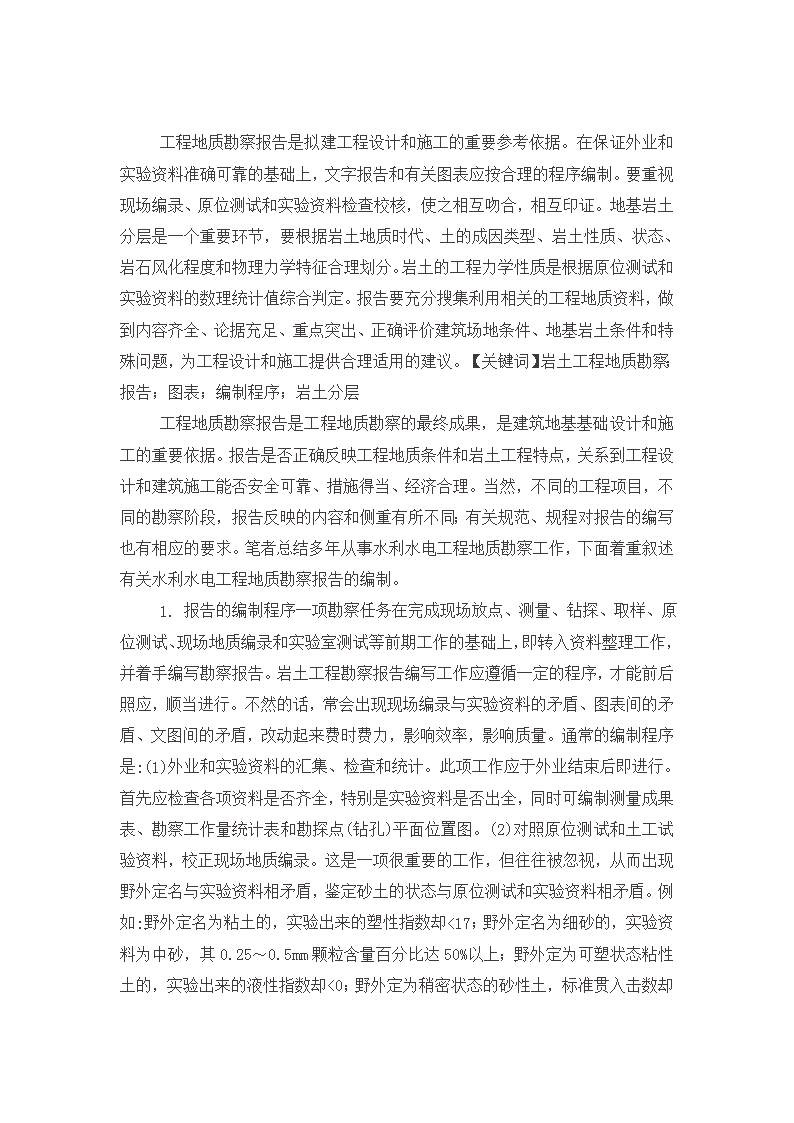 工程地质勘察报告是拟建工程设计和施工的重要参考依据。在保证外业和实验资料准确可靠的基础上，文字报告和有关图表应按合理的程序编制。要重视现场编录、原位测试和实验资料检查校核，使之相互吻合，相互印证。地基岩土分层是一个重要环节，要根据岩土地质时代、土的成因类型、岩土性质、状态、岩石风化程度和物理力学特征合理划分。岩土的工程力学性质是根据原位测试和实验资料的数理统计值综合判定。报告要充分搜集利用相关的工程地质资料，做到内容齐全、论据充足、重点突出、正确评价建筑场地条件、地基岩土条件和特殊问题，为工程设计和施工提供合理适用的建议。【关键词】岩土工程地质勘察报告；图表；编制程序；岩土分层

工程地质勘察报告是工程地质勘察的最终成果，是建筑地基基础设计和施工的重要依据。报告是否正确反映工程地质条件和岩土工程特点，关系到工程设计和建筑施工能否安全可靠、措施得当、经济合理。当然，不同的工程项目，不同的勘察阶段，报告反映的内容和侧重有所不同;有关规范、规程对报告的编写也有相应的要求。笔者总结多年从事水利水电工程地质勘察工作，下面着重叙述有关水利水电工程地质勘察报告的编制。

1. 报告的编制程序一项勘察任务在完成现场放点、测量、钻探、取样、原位测试、现场地质编录和实验室测试等前期工作的基础上，即转入资料整理工作，并着手编写勘察报告。岩土工程勘察报告编写工作应遵循一定的程序，才能前后照应，顺当进行。不然的话，常会出现现场编录与实验资料的矛盾、图表间的矛盾、文图间的矛盾，改动起来费时费力，影响效率，影响质量。通常的编制程序是:(1)外业和实验资料的汇集、检查和统计。此项工作应于外业结束后即进行。首先应检查各项资料是否齐全，特别是实验资料是否出全，同时可编制测量成果表、勘察工作量统计表和勘探点(钻孔)平面位置图。(2)对照原位测试和土工试验资料，校正现场地质编录。这是一项很重要的工作，但往往被忽视，从而出现野外定名与实验资料相矛盾，鉴定砂土的状态与原位测试和实验资料相矛盾。例如:野外定名为粘土的，实验出来的塑性指数却<17;野外定名为细砂的，实验资料为中砂，其 0.25～0.5mm 颗粒含量百分比达 50%以上；野外定为可塑状态粘性土的，实验出来的液性指数却<0;野外定为稍密状态的砂性土，标准贯入击数却